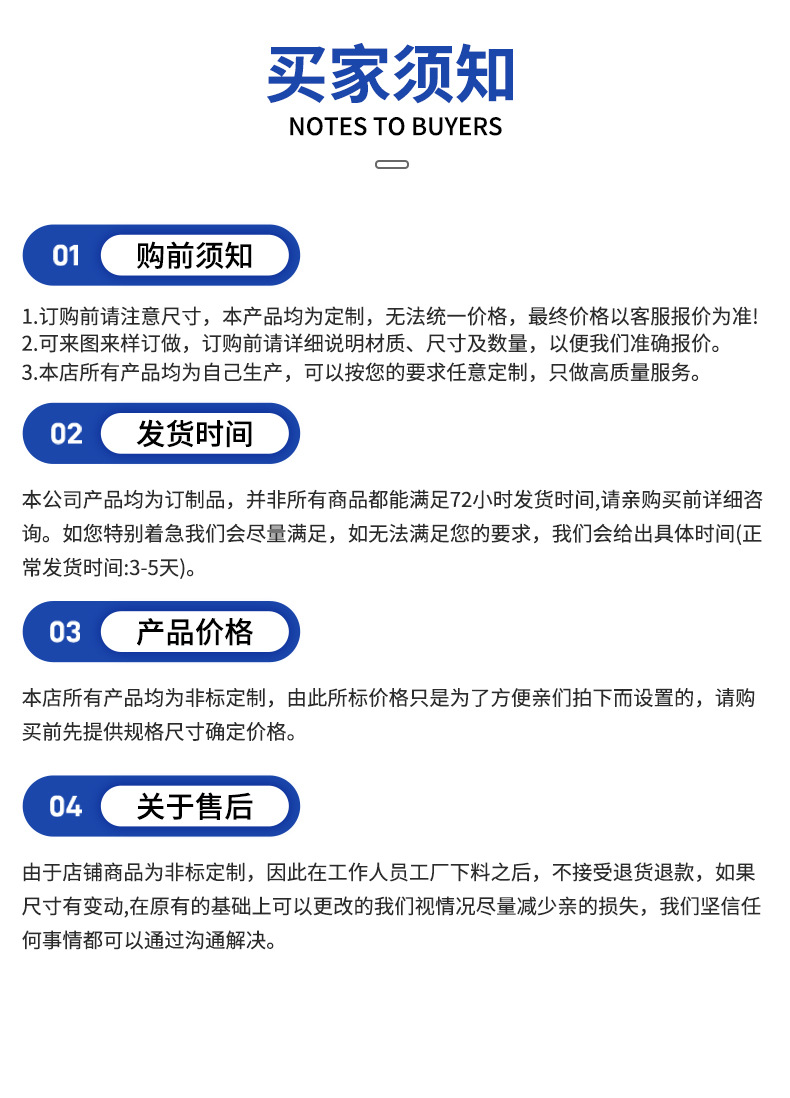 买家须知
NOTES TO BUYERS

01 购前须知

1.订购前请注意尺寸，本产品均为定制，无法统一价格，最终价格以客服报价为准!
2.可来图来样订做，订购前请详细说明材质、尺寸及数量，以便我们准确报价。
3.本店所有产品均为自己生产，可以按您的要求任意定制，只做高质量服务。

02 发货时间

本公司产品均为订制品，并非所有商品都能满足72小时发货时间,请亲购买前详细咨询。如您特别着急我们会尽量满足，如无法满足您的要求，我们会给出具体时间(正常发货时间:3-5天)。

03 产品价格

本店所有产品均为非标定制，由此所标价格只是为了方便亲们拍下而设置的，请购买前先提供规格尺寸确定价格。

04 关于售后

由于店铺商品为非标定制，因此在工作人员工厂下料之后，不接受退货退款，如果尺寸有变动,在原有的基础上可以更改的我们视情况尽量减少亲的损失，我们坚信任何事情都可以通过沟通解决。